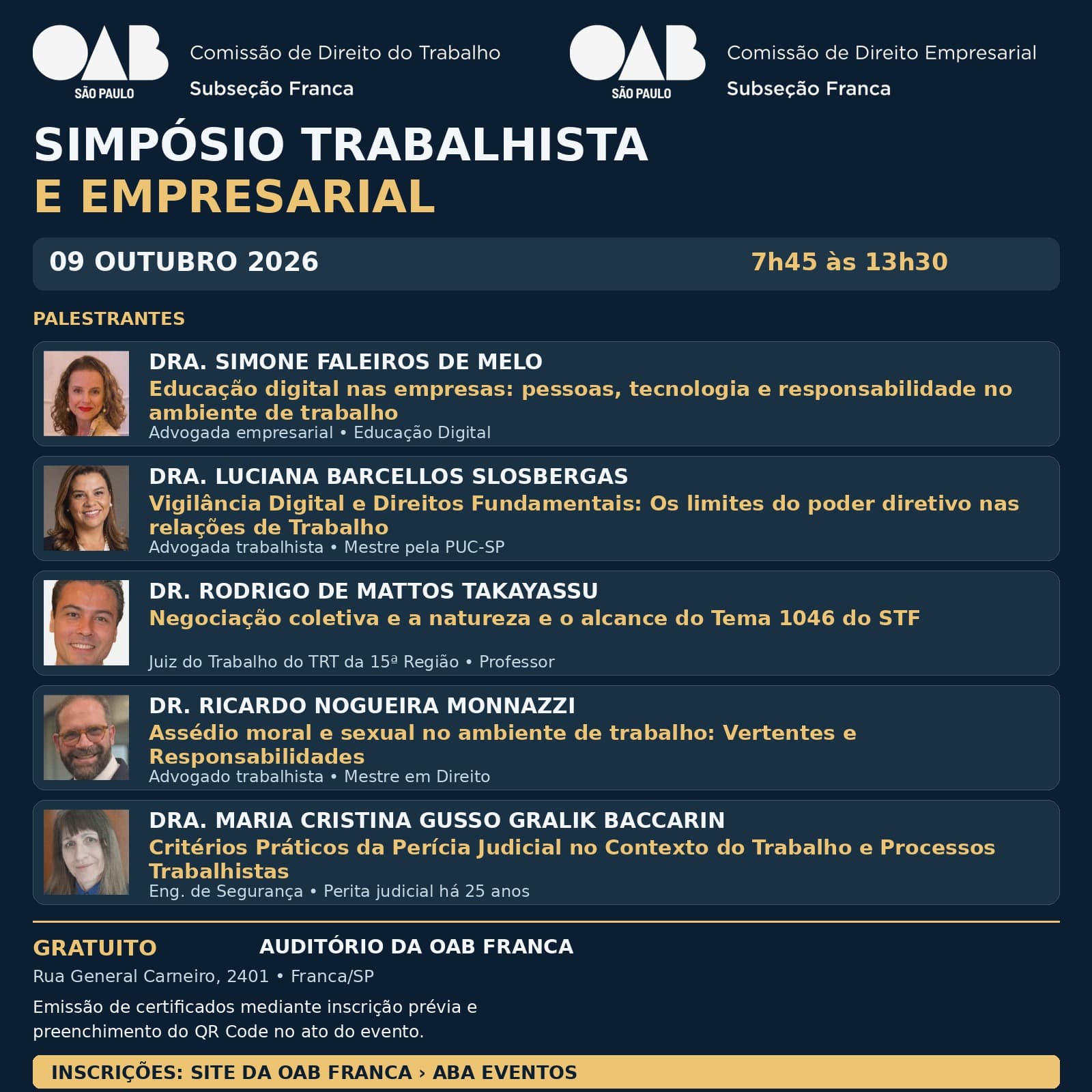 OAB SÃO PAULO

Comissão de Direito do Trabalho
Subseção Franca

OAB SÃO PAULO

Comissão de Direito Empresarial
Subseção Franca

SIMPÓSIO TRABALHISTA
E EMPRESARIAL

09 OUTUBRO 2026

7h45 às 13h30

PALESTRANTES

DRA. SIMONE FALEIROS DE MELO
Educação digital nas empresas: pessoas, tecnologia e responsabilidade no ambiente de trabalho
Advogada empresarial • Educação Digital

DRA. LUCIANA BARCELLOS SLOSBERGAS
Vigilância Digital e Direitos Fundamentais: Os limites do poder diretivo nas relações de Trabalho
Advogada trabalhista • Mestre pela PUC-SP

DR. RODRIGO DE MATTOS TAKAYASSU
Negociação coletiva e a natureza e o alcance do Tema 1046 do STF
Juiz do Trabalho do TRT da 15ª Região • Professor

DR. RICARDO NOGUEIRA MONNAZZI
Assédio moral e sexual no ambiente de trabalho: Vertentes e Responsabilidades
Advogado trabalhista • Mestre em Direito

DRA. MARIA CRISTINA GUSSO GRALIK BACCARIN
Critérios Práticos da Perícia Judicial no Contexto do Trabalho e Processos Trabalhistas
Eng. de Segurança • Perita judicial há 25 anos

GRATUITO

AUDITÓRIO DA OAB FRANCA
Rua General Carneiro, 2401 • Franca/SP

Emissão de certificados mediante inscrição prévia e preenchimento do QR Code no ato do evento.

INSCRIÇÕES: SITE DA OAB FRANCA › ABA EVENTOS